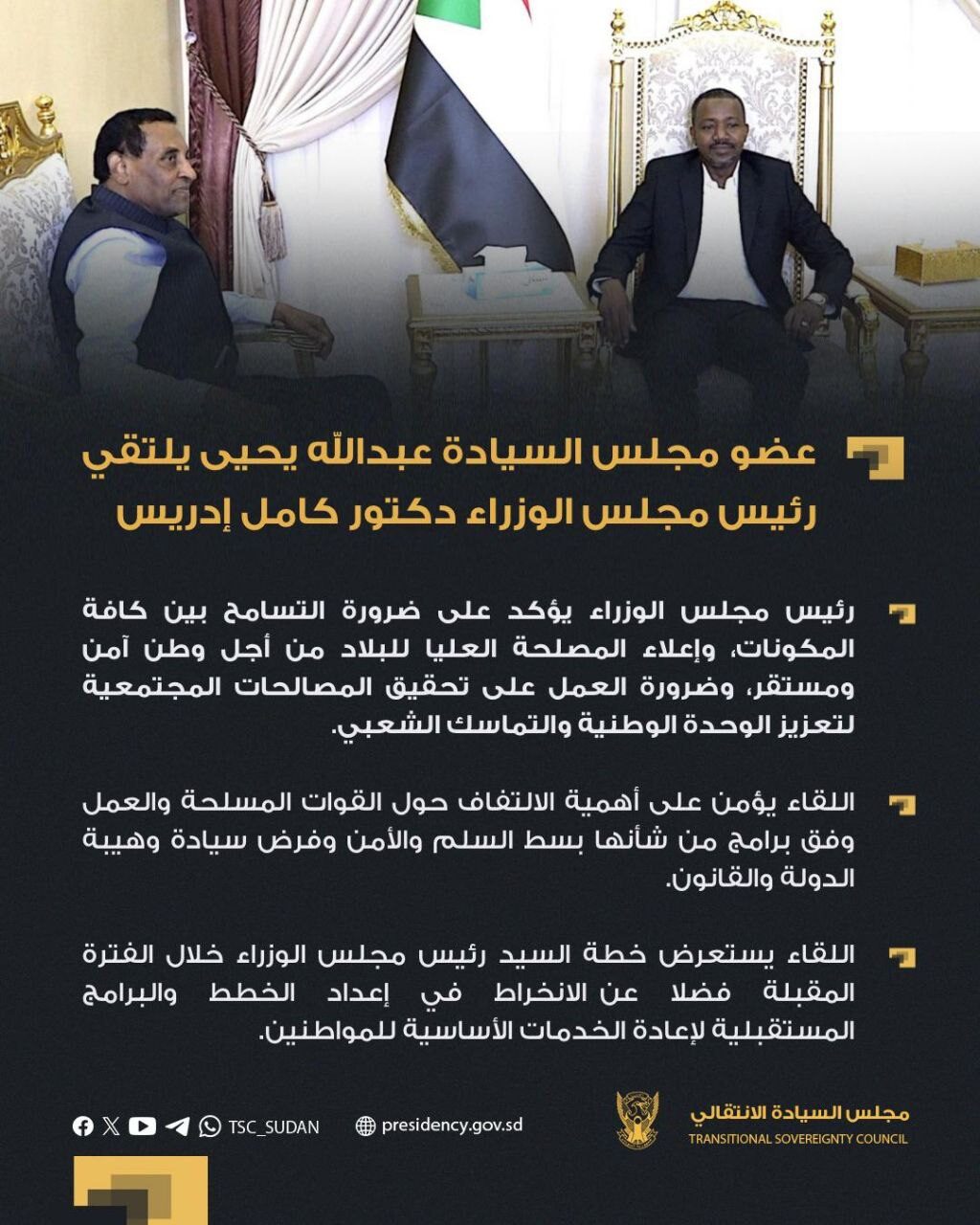 عضو مجلس السيادة عبدالله يحيى يلتقي
رئيس مجلس الوزراء دكتور كامل إدريس

رئيس مجلس الوزراء يؤكد على ضرورة التسامح بين كافة المكونات، وإعلاء المصلحة العليا للبلاد من أجل وطن آمن ومستقر، وضرورة العمل على تحقيق المصالحات المجتمعية لتعزيز الوحدة الوطنية والتماسك الشعبي.

اللقاء يؤمن على أهمية الالتفاف حول القوات المسلحة والعمل وفق برامج من شأنها بسط السلم والأمن وفرض سيادة وهيبة الدولة والقانون.

اللقاء يستعرض خطة السيد رئيس مجلس الوزراء خلال الفترة المقبلة فضلا عن الانخراط في إعداد الخطط والبرامج المستقبلية لإعادة الخدمات الأساسية للمواطنين.

TSC_SUDAN

presidency.gov.sd

مجلس السيادة الانتقالي
TRANSITIONAL SOVEREIGNTY COUNCIL